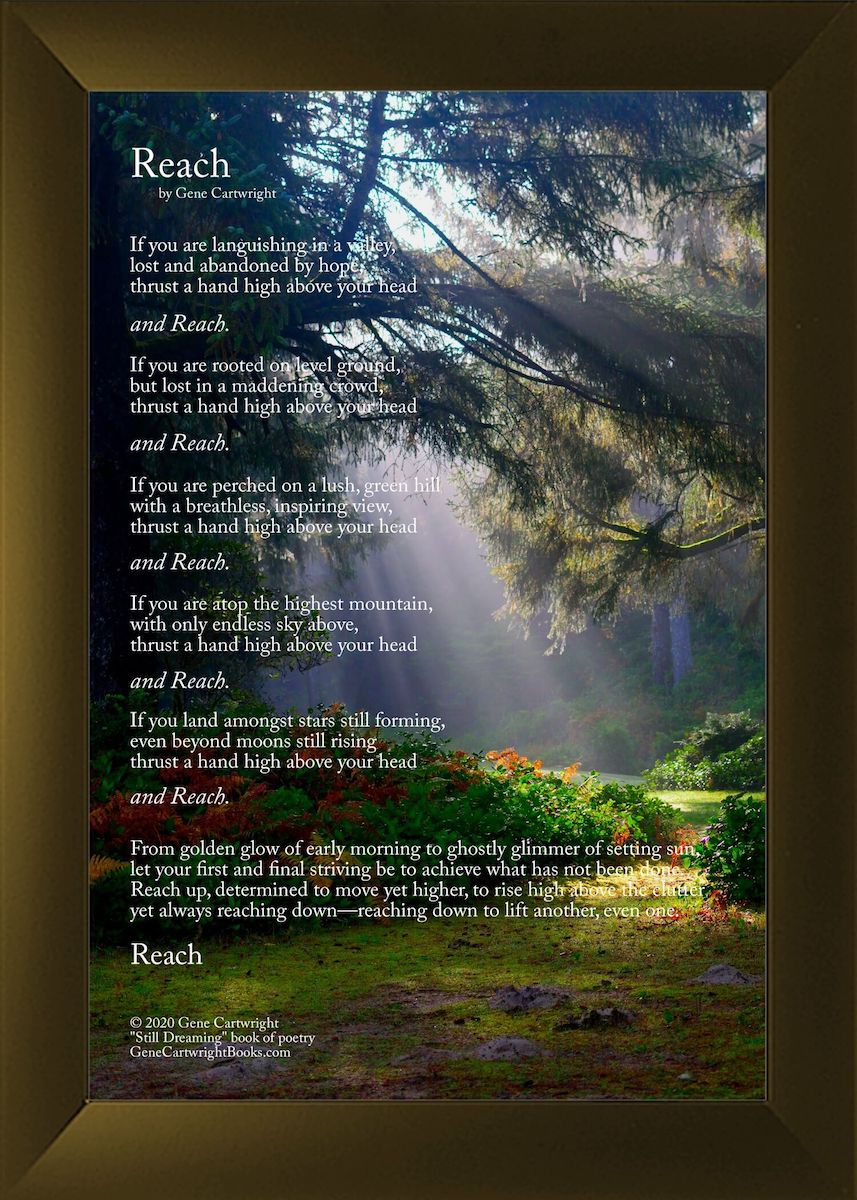 Reach
by Gene Cartwright

If you are languishing in a valley,
lost and abandoned by hope,
thrust a hand high above your head

and Reach.

If you are rooted on level ground,
but lost in a maddening crowd,
thrust a hand high above your head

and Reach.

If you are perched on a lush, green hill
with a breathless, inspiring view,
thrust a hand high above your head

and Reach.

If you are atop the highest mountain,
with only endless sky above,
thrust a hand high above your head

and Reach.

If you land amongst stars still forming,
even beyond moons still rising
thrust a hand high above your head

and Reach.

From golden glow of early morning to ghostly glimmer of setting sun,
let your first and final striving be to achieve what has not been done.
Reach up, determined to move yet higher, to rise high above the clutter
yet always reaching down—reaching down to lift another, even one.

Reach

© 2020 Gene Cartwright
"Still Dreaming" book of poetry
GeneCartwrightBooks.com